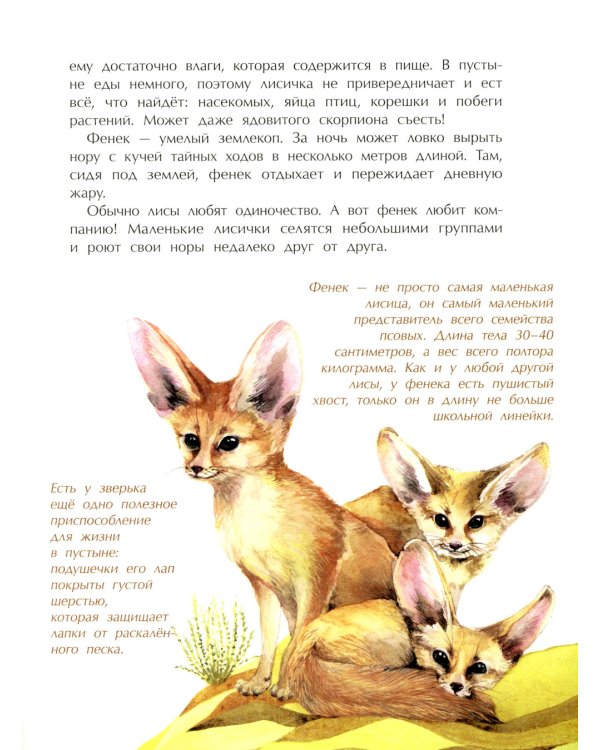 ему достаточно влаги, которая содержится в пище. В пустыне еды немного, поэтому лисичка не привередничает и ест всё, что найдёт: насекомых, яйца птиц, корешки и побеги растений. Может даже ядовитого скорпиона съесть!

Фенек — умелый землекоп. За ночь может ловко вырыть нору с кучей тайных ходов в несколько метров длиной. Там, сидя под землей, фенек отдыхает и пережидает дневную жару.

Обычно лисы любят одиночество. А вот фенек любит компанию! Маленькие лисички селятся небольшими группами и роют свои норы недалеко друг от друга.

Фенек — не просто самая маленькая лисица, он самый маленький представитель всего семейства псовых. Длина тела 30–40 сантиметров, а вес всего полтора килограмма. Как и у любой другой лисы, у фенека есть пушистый хвост, только он в длину не больше школьной линейки.

Есть у зверька ещё одно полезное приспособление для жизни в пустыне: подушечки его лап покрыты густой шерстью, которая защищает лапки от раскалённого песка.